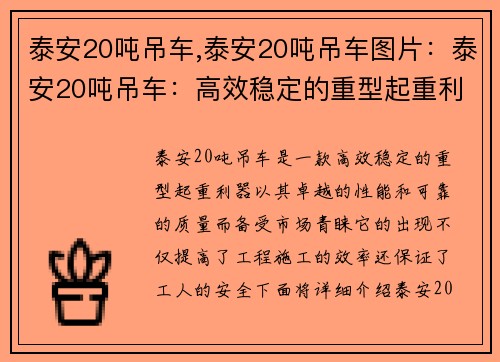 泰安20吨吊车,泰安20吨吊车图片：泰安20吨吊车：高效稳定的重型起重利

泰安20吨吊车是一款高效稳定的重型起重利器以其卓越的性能和可靠的质量而备受市场青睐它的出现不仅提高了工程施工的效率还保证了工人的安全下面将详细介绍泰安20